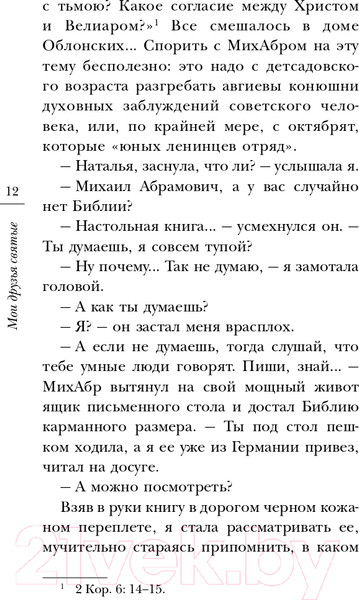 12

Мои друзья святые

с тьмою? Какое согласие между Христом и Велиаром?»$^1$ Все смешалось в доме Облонских... Спорить с МихАбром на эту тему бесполезно: это надо с детсадовского возраста разгребать авгиевы конюшни духовных заблуждений советского человека, или, по крайней мере, с октябрят, которые «юных ленинцев отряд».

— Наталья, заснула, что ли? — услышала я.

— Михаил Абрамович, а у вас случайно нет Библии?

— Настольная книга... — усмехнулся он. — Ты думаешь, я совсем тупой?

— Ну почему... Так не думаю, — я замотала головой.

— А как ты думаешь?

— Я? — он застал меня врасплох.

— А если не думаешь, тогда слушай, что тебе умные люди говорят. Пиши, знай... — МихАбр вытянул на свой мощный живот ящик письменного стола и достал Библию карманного размера. — Ты под стол пешком ходила, а я ее уже из Германии привез, читал на досуге.

— А можно посмотреть?

Взяв в руки книгу в дорогом черном кожаном переплете, я стала рассматривать ее, мучительно стараясь припомнить, в каком

$^1$ 2 Кор. 6: 14–15.

21vek.by